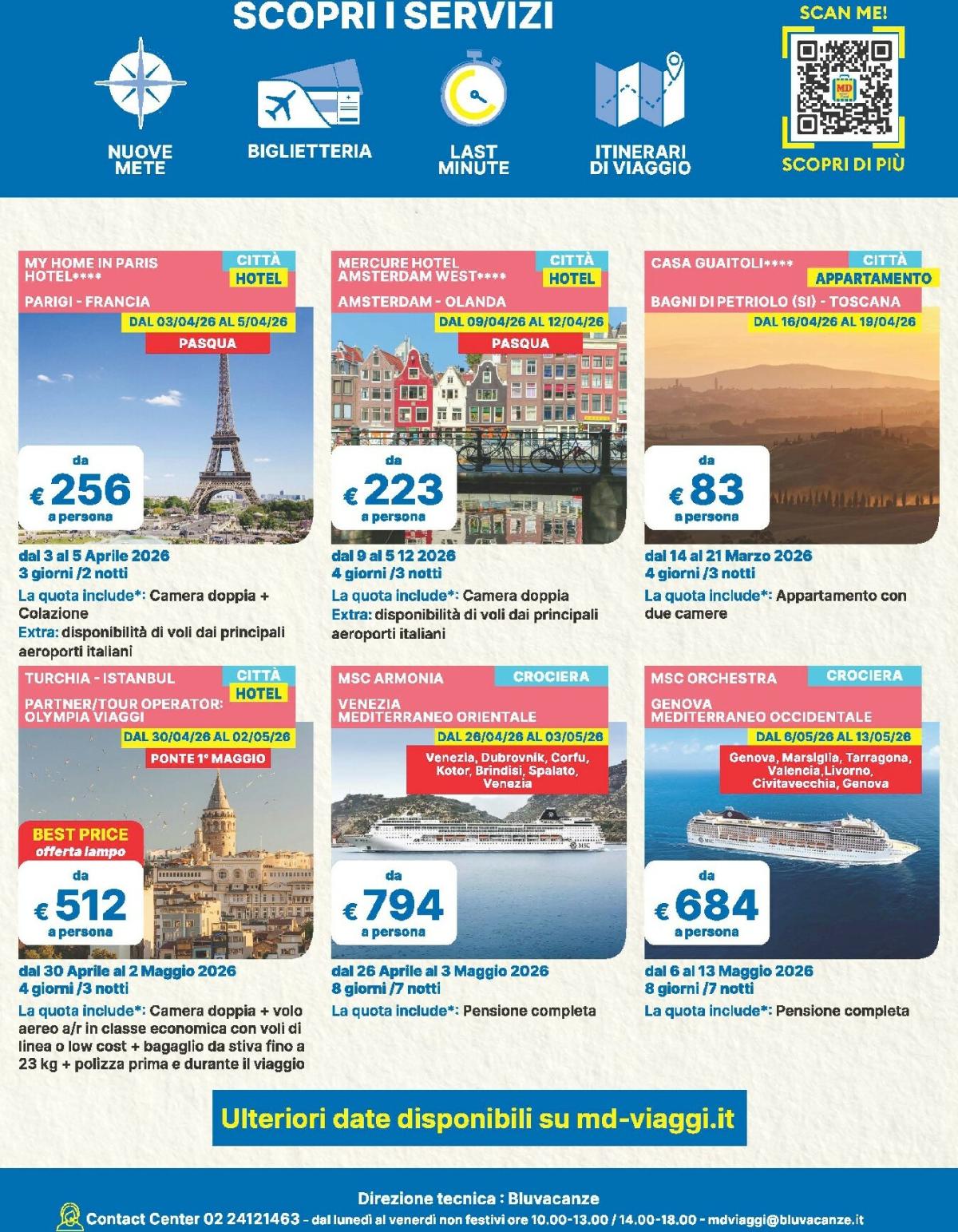 SCOPRI I SERVIZI

NUOVE METE

BIGLIETTERIA

LAST MINUTE

ITINERARI DI VIAGGIO

SCAN ME!

MD

SCOPRI DI PIÙ

MY HOME IN PARIS HOTEL****
CITTÀ
HOTEL
PARIGI - FRANCIA
DAL 03/04/26 AL 5/04/26
PASQUA
da
€ 256
a persona
dal 3 al 5 Aprile 2026
3 giorni /2 notti
La quota include*: Camera doppia + Colazione
Extra: disponibilità di voli dai principali aeroporti italiani

MERCURE HOTEL AMSTERDAM WEST****
CITTÀ
HOTEL
AMSTERDAM - OLANDA
DAL 09/04/26 AL 12/04/26
PASQUA
da
€ 223
a persona
dal 9 al 5 12 2026
4 giorni /3 notti
La quota include*: Camera doppia
Extra: disponibilità di voli dai principali aeroporti italiani

CASA GUAITOLI****
CITTÀ
APPARTAMENTO
BAGNI DI PETRIOLO (SI) - TOSCANA
DAL 16/04/26 AL 19/04/26
da
€ 83
a persona
dal 14 al 21 Marzo 2026
4 giorni /3 notti
La quota include*: Appartamento con due camere

TURCHIA - ISTANBUL
CITTÀ
HOTEL
PARTNER/TOUR OPERATOR: OLYMPIA VIAGGI
DAL 30/04/26 AL 02/05/26
PONTE 1° MAGGIO
BEST PRICE
offerta lampo
da
€ 512
a persona
dal 30 Aprile al 2 Maggio 2026
4 giorni /3 notti
La quota include*: Camera doppia + volo aereo a/r in classe economica con voli di linea o low cost + bagaglio da stiva fino a 23 kg + polizza prima e durante il viaggio

MSC ARMONIA
CROCIERA
VENEZIA
MEDITERRANEO ORIENTALE
DAL 26/04/26 AL 03/05/26
Venezia, Dubrovnik, Corfu, Kotor, Brindisi, Spalato, Venezia
da
€ 794
a persona
dal 26 Aprile al 3 Maggio 2026
8 giorni /7 notti
La quota include*: Pensione completa

MSC ORCHESTRA
CROCIERA
GENOVA
MEDITERRANEO OCCIDENTALE
DAL 6/05/26 AL 13/05/26
Genova, Marsiglia, Tarragona, Valencia,Livorno, Civitavecchia, Genova
da
€ 684
a persona
dal 6 al 13 Maggio 2026
8 giorni /7 notti
La quota include*: Pensione completa

Ulteriori date disponibili su md-viaggi.it

Direzione tecnica : Bluvacanze
Contact Center 02 24121463 - dal lunedì al venerdì non festivi ore 10.00-13.00 / 14.00-18.00 - mdviaggi@bluvacanze.it